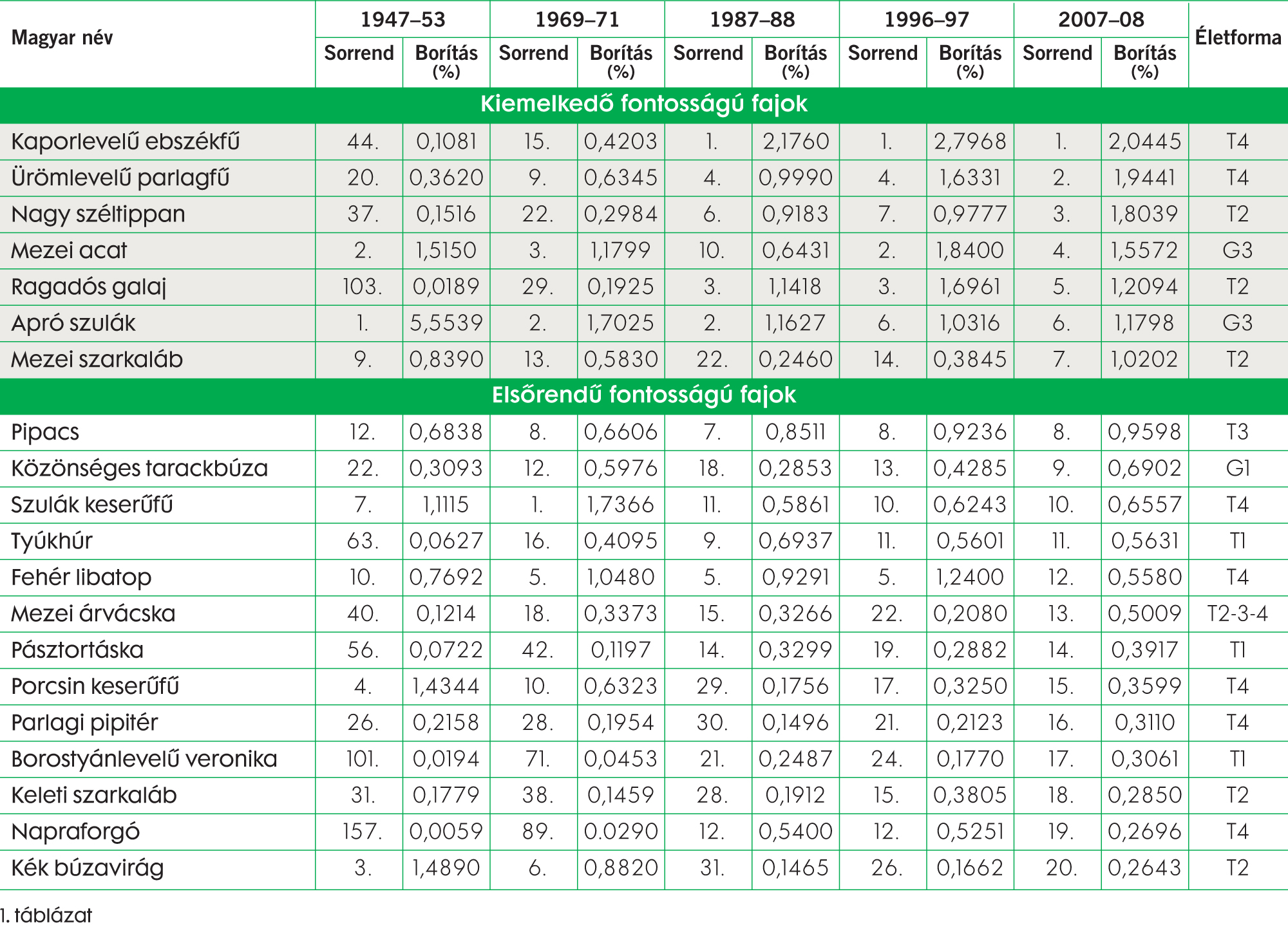 | Magyar név | 1947–53 Sorrend | 1947–53 Borítás (%) | 1969–71 Sorrend | 1969–71 Borítás (%) | 1987–88 Sorrend | 1987–88 Borítás (%) | 1996–97 Sorrend | 1996–97 Borítás (%) | 2007–08 Sorrend | 2007–08 Borítás (%) | Életforma |
|---|---|---|---|---|---|---|---|---|---|---|---|
| Kiemelkedő fontosságú fajok | | | | | | | | | | | |
| Kaporlevelű ebszékfű | 44. | 0,1081 | 15. | 0,4203 | 1. | 2,1760 | 1. | 2,7968 | 1. | 2,0445 | T4 |
| Ürömlevelű parlagfű | 20. | 0,3620 | 9. | 0,6345 | 4. | 0,9990 | 4. | 1,6331 | 2. | 1,9441 | T4 |
| Nagy széltippan | 37. | 0,1516 | 22. | 0,2984 | 6. | 0,9183 | 7. | 0,9777 | 3. | 1,8039 | T2 |
| Mezei acat | 2. | 1,5150 | 3. | 1,1799 | 10. | 0,6431 | 2. | 1,8400 | 4. | 1,5572 | G3 |
| Ragadós galaj | 103. | 0,0189 | 29. | 0,1925 | 3. | 1,1418 | 3. | 1,6961 | 5. | 1,2094 | T2 |
| Apró szulák | 1. | 5,5539 | 2. | 1,7025 | 2. | 1,1627 | 6. | 1,0316 | 6. | 1,1798 | G3 |
| Mezei szarkaláb | 9. | 0,8390 | 13. | 0,5830 | 22. | 0,2460 | 14. | 0,3845 | 7. | 1,0202 | T2 |
| Elsőrendű fontosságú fajok | | | | | | | | | | | |
| Pipacs | 12. | 0,6838 | 8. | 0,6606 | 7. | 0,8511 | 8. | 0,9236 | 8. | 0,9598 | T3 |
| Közönséges tarackbúza | 22. | 0,3093 | 12. | 0,5976 | 18. | 0,2853 | 13. | 0,4285 | 9. | 0,6902 | G1 |
| Szulák keserűfű | 7. | 1,1115 | 1. | 1,7366 | 11. | 0,5861 | 10. | 0,6243 | 10. | 0,6557 | T4 |
| Tyúkhúr | 63. | 0,0627 | 16. | 0,4095 | 9. | 0,6937 | 11. | 0,5601 | 11. | 0,5631 | T1 |
| Fehér libatop | 10. | 0,7692 | 5. | 1,0480 | 5. | 0,9291 | 5. | 1,2400 | 12. | 0,5580 | T4 |
| Mezei árvácska | 40. | 0,1214 | 18. | 0,3373 | 15. | 0,3266 | 22. | 0,2080 | 13. | 0,5009 | T2-3-4 |
| Pásztortáska | 56. | 0,0722 | 42. | 0,1197 | 14. | 0,3299 | 19. | 0,2882 | 14. | 0,3917 | T1 |
| Porcsin keserűfű | 4. | 1,4344 | 10. | 0,6323 | 29. | 0,1756 | 17. | 0,3250 | 15. | 0,3599 | T4 |
| Parlagi pipitér | 26. | 0,2158 | 28. | 0,1954 | 30. | 0,1496 | 21. | 0,2123 | 16. | 0,3110 | T4 |
| Borostyánlevelű veronika | 101. | 0,0194 | 71. | 0,0453 | 21. | 0,2487 | 24. | 0,1770 | 17. | 0,3061 | T1 |
| Keleti szarkaláb | 31. | 0,1779 | 38. | 0,1459 | 28. | 0,1912 | 15. | 0,3805 | 18. | 0,2850 | T2 |
| Napraforgó | 157. | 0,0059 | 89. | 0.0290 | 12. | 0,5400 | 12. | 0,5251 | 19. | 0,2696 | T4 |
| Kék búzavirág | 3. | 1,4890 | 6. | 0,8820 | 31. | 0,1465 | 26. | 0,1662 | 20. | 0,2643 | T2 |

1. táblázat